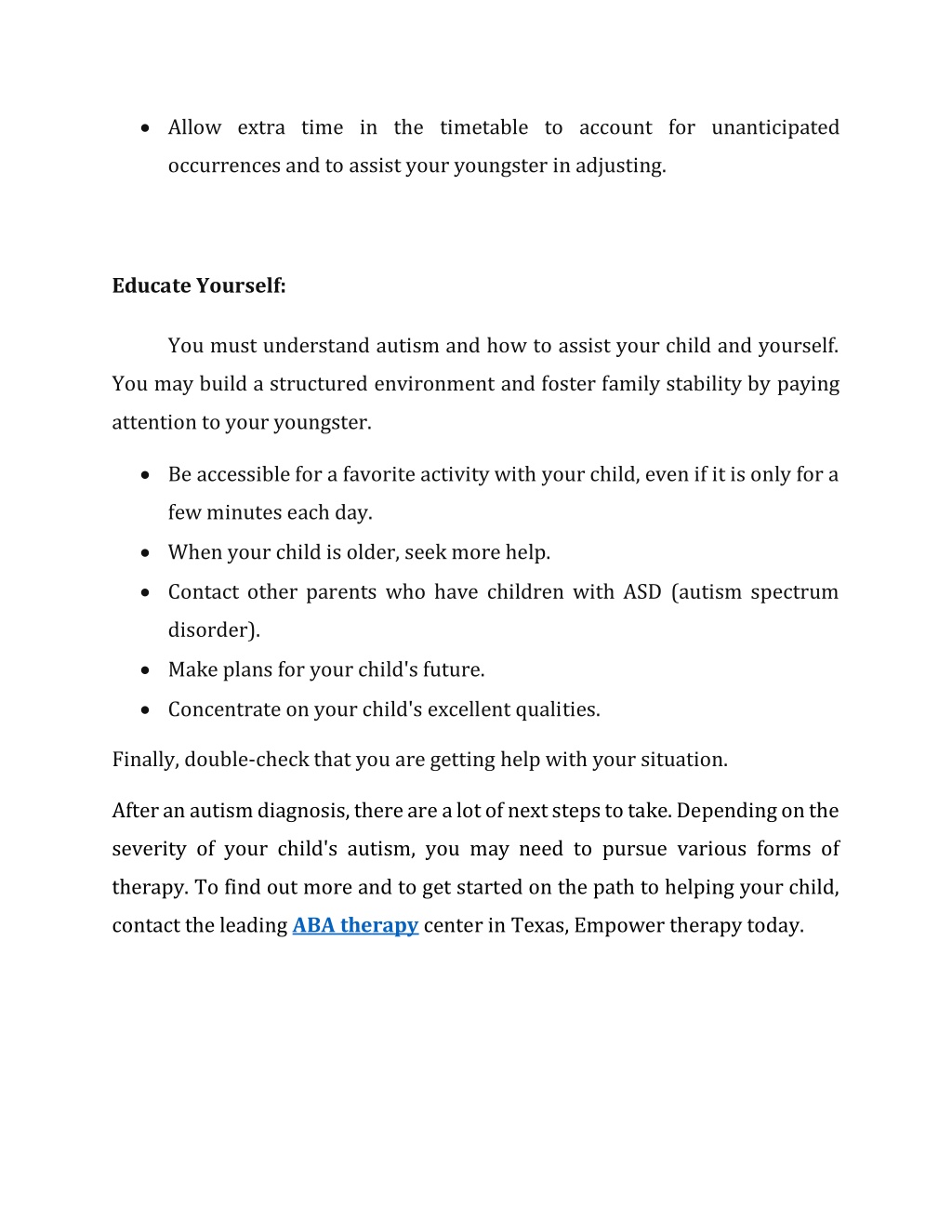 • Allow extra time in the timetable to account for unanticipated occurrences and to assist your youngster in adjusting.

Educate Yourself:

You must understand autism and how to assist your child and yourself. You may build a structured environment and foster family stability by paying attention to your youngster.

• Be accessible for a favorite activity with your child, even if it is only for a few minutes each day.
• When your child is older, seek more help.
• Contact other parents who have children with ASD (autism spectrum disorder).
• Make plans for your child's future.
• Concentrate on your child's excellent qualities.

Finally, double-check that you are getting help with your situation.

After an autism diagnosis, there are a lot of next steps to take. Depending on the severity of your child's autism, you may need to pursue various forms of therapy. To find out more and to get started on the path to helping your child, contact the leading ABA therapy center in Texas, Empower therapy today.